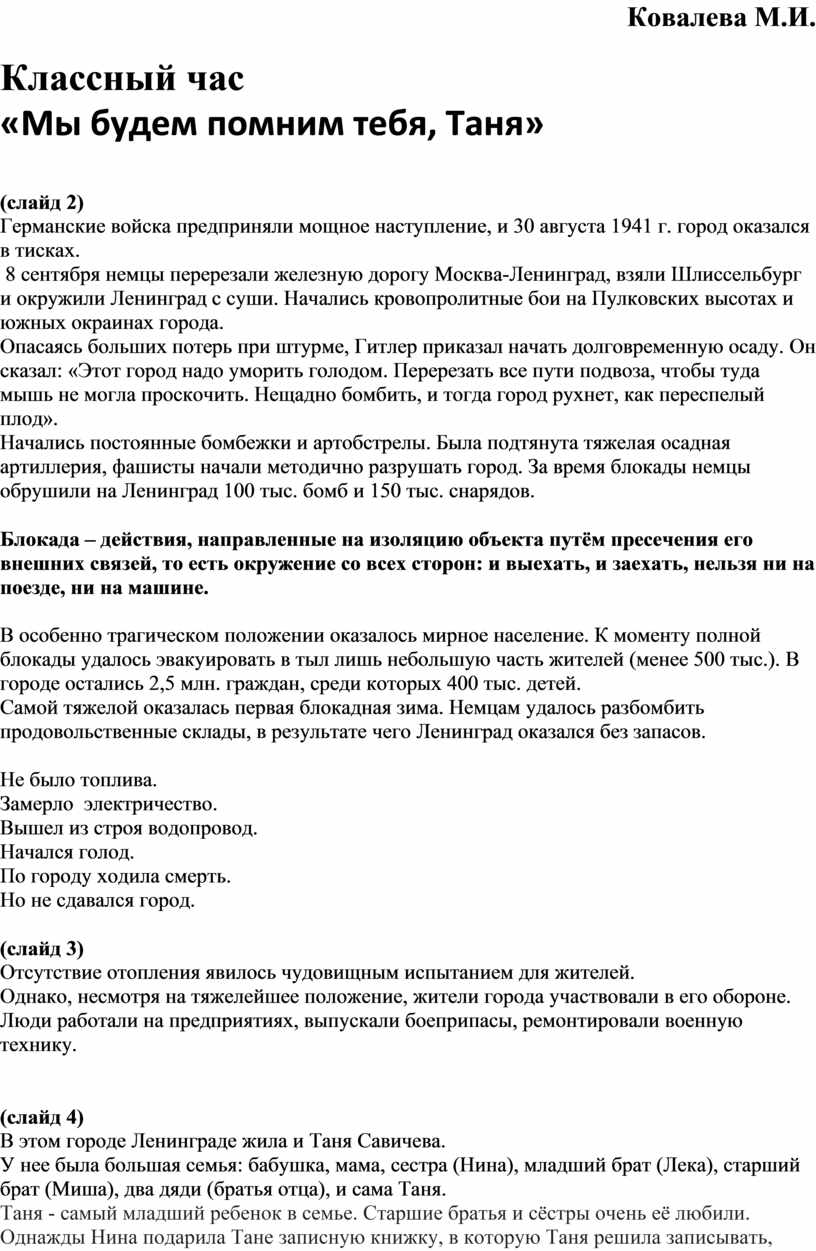 Ковалева М.И.

Классный час
«Мы будем помним тебя, Таня»

(слайд 2)
Германские войска предприняли мощное наступление, и 30 августа 1941 г. город оказался в тисках.
8 сентября немцы перерезали железную дорогу Москва-Ленинград, взяли Шлиссельбург и окружили Ленинград с суши. Начались кровопролитные бои на Пулковских высотах и южных окраинах города.
Опасаясь больших потерь при штурме, Гитлер приказал начать долговременную осаду. Он сказал: «Этот город надо уморить голодом. Перерезать все пути подвоза, чтобы туда мышь не могла проскочить. Нещадно бомбить, и тогда город рухнет, как переспелый плод».
Начались постоянные бомбежки и артобстрелы. Была подтянута тяжелая осадная артиллерия, фашисты начали методично разрушать город. За время блокады немцы обрушили на Ленинград 100 тыс. бомб и 150 тыс. снарядов.

Блокада – действия, направленные на изоляцию объекта путём пресечения его внешних связей, то есть окружение со всех сторон: и выехать, и заехать, нельзя ни на поезде, ни на машине.

В особенно трагическом положении оказалось мирное население. К моменту полной блокады удалось эвакуировать в тыл лишь небольшую часть жителей (менее 500 тыс.). В городе остались 2,5 млн. граждан, среди которых 400 тыс. детей.
Самой тяжелой оказалась первая блокадная зима. Немцам удалось разбомбить продовольственные склады, в результате чего Ленинград оказался без запасов.

Не было топлива.
Замерло электричество.
Вышел из строя водопровод.
Начался голод.
По городу ходила смерть.
Но не сдавался город.

(слайд 3)
Отсутствие отопления явилось чудовищным испытанием для жителей.
Однако, несмотря на тяжелейшее положение, жители города участвовали в его обороне. Люди работали на предприятиях, выпускали боеприпасы, ремонтировали военную технику.

(слайд 4)
В этом городе Ленинграде жила и Таня Савичева.
У нее была большая семья: бабушка, мама, сестра (Нина), младший брат (Лека), старший брат (Миша), два дяди (братья отца), и сама Таня.
Таня - самый младший ребенок в семье. Старшие братья и сёстры очень её любили. Однажды Нина подарила Тане записную книжку, в которую Таня решила записывать,